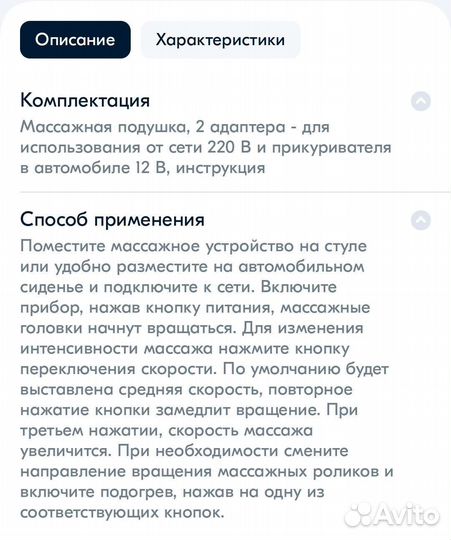 Описание

Характеристики

Комплектация

Массажная подушка, 2 адаптера - для использования от сети 220 В и прикуривателя в автомобиле 12 В, инструкция

Способ применения

Поместите массажное устройство на стуле или удобно разместите на автомобильном сиденье и подключите к сети. Включите прибор, нажав кнопку питания, массажные головки начнут вращаться. Для изменения интенсивности массажа нажмите кнопку переключения скорости. По умолчанию будет выставлена средняя скорость, повторное нажатие кнопки замедлит вращение. При третьем нажатии, скорость массажа увеличится. При необходимости смените направление вращения массажных роликов и включите подогрев, нажав на одну из соответствующих кнопок.

Avito